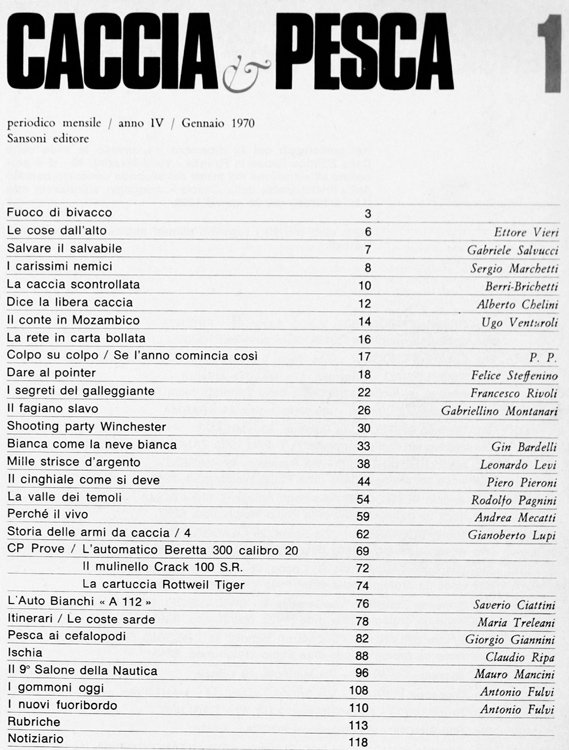 CACCIA & PESCA 1

periodico mensile / anno IV / Gennaio 1970
Sansoni editore

| | | |
|---|---|---|
| Fuoco di bivacco | 3 | |
| Le cose dall'alto | 6 | Ettore Vieri |
| Salvare il salvabile | 7 | Gabriele Salvucci |
| I carissimi nemici | 8 | Sergio Marchetti |
| La caccia scontrollata | 10 | Berri-Brichetti |
| Dice la libera caccia | 12 | Alberto Chelini |
| Il conte in Mozambico | 14 | Ugo Venturoli |
| La rete in carta bollata | 16 | |
| Colpo su colpo / Se l'anno comincia così | 17 | P. P. |
| Dare al pointer | 18 | Felice Steffenino |
| I segreti del galleggiante | 22 | Francesco Rivoli |
| Il fagiano slavo | 26 | Gabriellino Montanari |
| Shooting party Winchester | 30 | |
| Bianca come la neve bianca | 33 | Gin Bardelli |
| Mille strisce d'argento | 38 | Leonardo Levi |
| Il cinghiale come si deve | 44 | Piero Pieroni |
| La valle dei temoli | 54 | Rodolfo Pagnini |
| Perché il vivo | 59 | Andrea Mecatti |
| Storia delle armi da caccia / 4 | 62 | Gianoberto Lupi |
| CP Prove / L'automatico Beretta 300 calibro 20 | 69 | |
| Il mulinello Crack 100 S.R. | 72 | |
| La cartuccia Rottweil Tiger | 74 | |
| L'Auto Bianchi « A 112 » | 76 | Saverio Ciattini |
| Itinerari / Le coste sarde | 78 | Maria Treleani |
| Pesca ai cefalopodi | 82 | Giorgio Giannini |
| Ischia | 88 | Claudio Ripa |
| Il 9° Salone della Nautica | 96 | Mauro Mancini |
| I gommoni oggi | 108 | Antonio Fulvi |
| I nuovi fuoribordo | 110 | Antonio Fulvi |
| Rubriche | 113 | |
| Notiziario | 118 | |